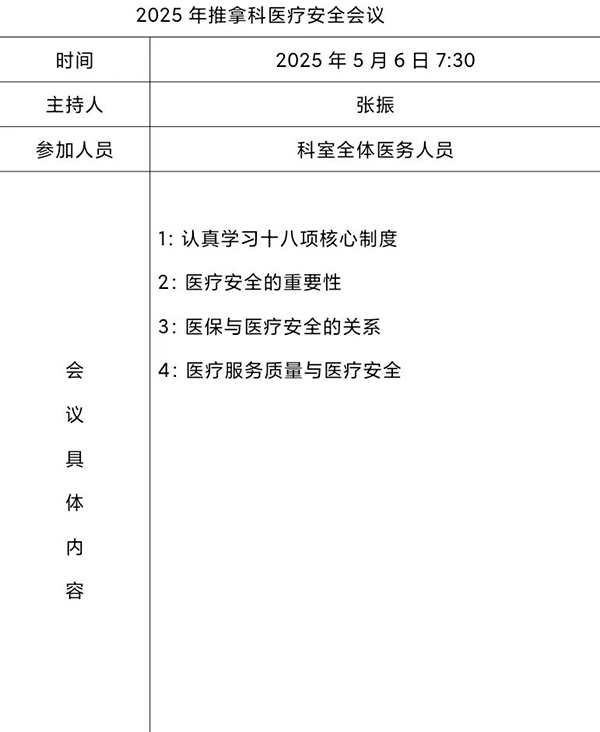 2025 年推拿科医疗安全会议

| 时间 | 2025 年 5 月 6 日 7:30 |
|---|---|
| 主持人 | 张振 |
| 参加人员 | 科室全体医务人员 |
| 会议具体内容 | 1: 认真学习十八项核心制度<br>2: 医疗安全的重要性<br>3: 医保与医疗安全的关系<br>4: 医疗服务质量与医疗安全 |